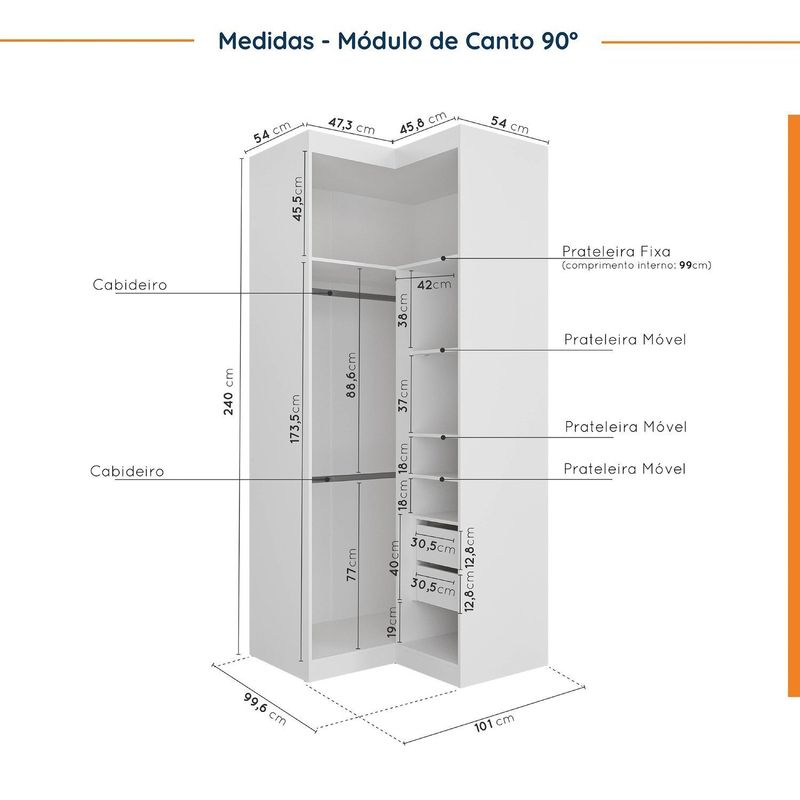 Medidas - Módulo de Canto 90°

54 cm
47,3 cm
45,8 cm
54 cm

45,5cm

Prateleira Fixa
(comprimento interno: 99cm)

Cabideiro

42cm

38cm

Prateleira Móvel

240 cm
173,5cm
88,6cm
37cm

Prateleira Móvel

18cm

Cabideiro

Prateleira Móvel

18cm

30,5cm
12,8cm
40cm
77cm
30,5cm
12,8cm

19cm

99,6 cm
101 cm